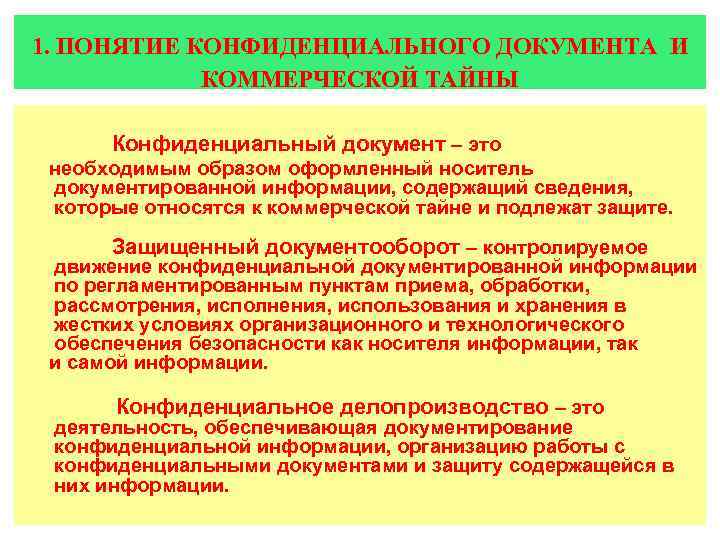 1. ПОНЯТИЕ КОНФИДЕНЦИАЛЬНОГО ДОКУМЕНТА И КОММЕРЧЕСКОЙ ТАЙНЫ

Конфиденциальный документ – это необходимым образом оформленный носитель документированной информации, содержащий сведения, которые относятся к коммерческой тайне и подлежат защите.

Защищенный документооборот – контролируемое движение конфиденциальной документированной информации по регламентированным пунктам приема, обработки, рассмотрения, исполнения, использования и хранения в жестких условиях организационного и технологического обеспечения безопасности как носителя информации, так и самой информации.

Конфиденциальное делопроизводство – это деятельность, обеспечивающая документирование конфиденциальной информации, организацию работы с конфиденциальными документами и защиту содержащейся в них информации.